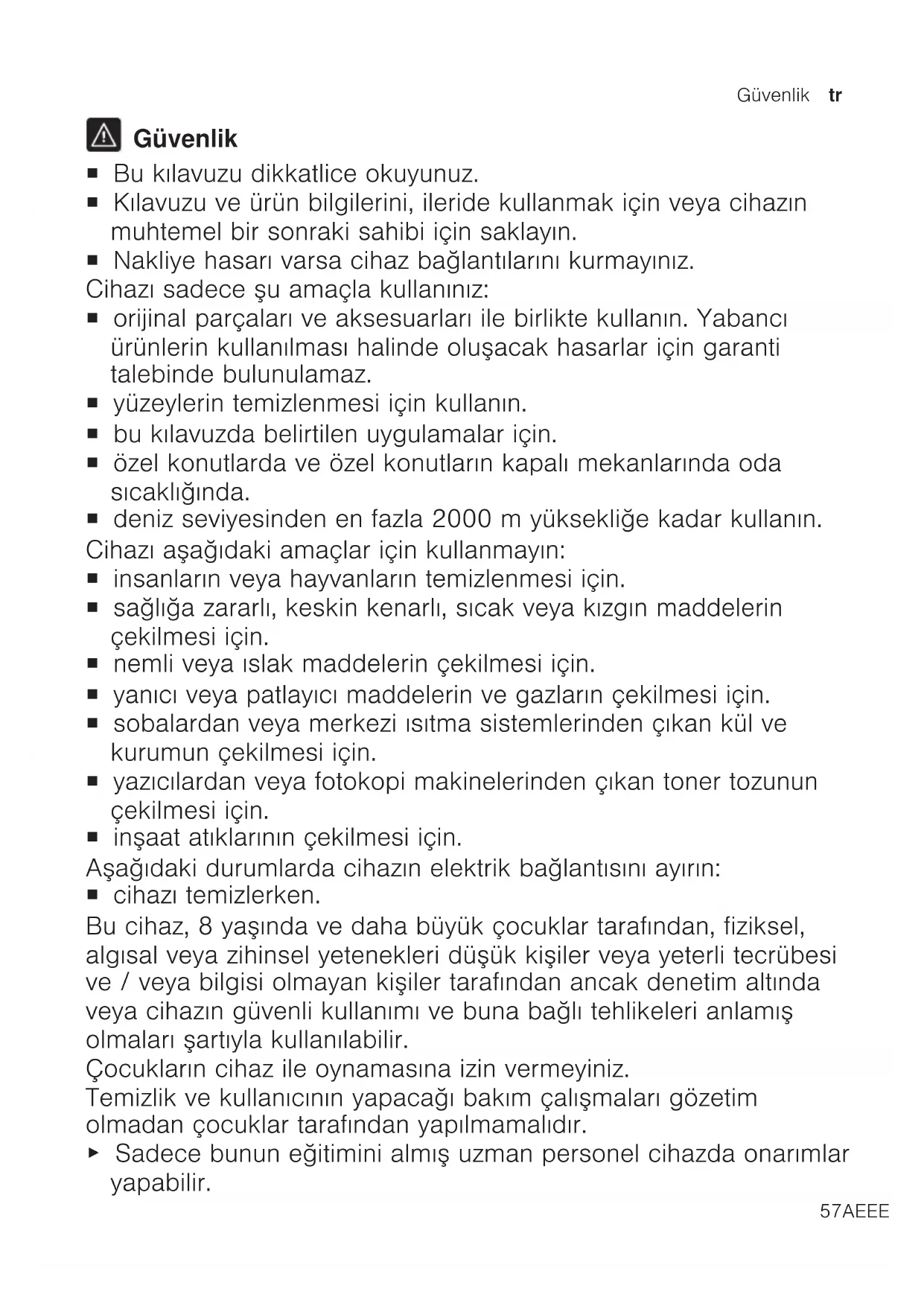 Güvenlik tr

Güvenlik

■ Bu kılavuzu dikkatlice okuyunuz.
■ Kılavuzu ve ürün bilgilerini, ileride kullanmak için veya cihazın muhtemel bir sonraki sahibi için saklayın.
■ Nakliye hasarı varsa cihaz bağlantılarını kurmayınız.

Cihazı sadece şu amaçla kullanınız:
■ orijinal parçaları ve aksesuarları ile birlikte kullanın. Yabancı ürünlerin kullanılması halinde oluşacak hasarlar için garanti talebinde bulunulamaz.
■ yüzeylerin temizlenmesi için kullanın.
■ bu kılavuzda belirtilen uygulamalar için.
■ özel konutlarda ve özel konutların kapalı mekanlarında oda sıcaklığında.
■ deniz seviyesinden en fazla 2000 m yüksekliğe kadar kullanın.

Cihazı aşağıdaki amaçlar için kullanmayın:
■ insanların veya hayvanların temizlenmesi için.
■ sağlığa zararlı, keskin kenarlı, sıcak veya kızgın maddelerin çekilmesi için.
■ nemli veya ıslak maddelerin çekilmesi için.
■ yanıcı veya patlayıcı maddelerin ve gazların çekilmesi için.
■ sobalardan veya merkezi ısıtma sistemlerinden çıkan kül ve kurumun çekilmesi için.
■ yazıcılardan veya fotokopi makinelerinden çıkan toner tozunun çekilmesi için.
■ inşaat atıklarının çekilmesi için.

Aşağıdaki durumlarda cihazın elektrik bağlantısını ayırın:
■ cihazı temizlerken.

Bu cihaz, 8 yaşında ve daha büyük çocuklar tarafından, fiziksel, algısal veya zihinsel yetenekleri düşük kişiler veya yeterli tecrübesi ve / veya bilgisi olmayan kişiler tarafından ancak denetim altında veya cihazın güvenli kullanımı ve buna bağlı tehlikeleri anlamış olmaları şartıyla kullanılabilir.

Çocukların cihaz ile oynamasına izin vermeyiniz.

Temizlik ve kullanıcının yapacağı bakım çalışmaları gözetim olmadan çocuklar tarafından yapılmamalıdır.

► Sadece bunun eğitimini almış uzman personel cihazda onarımlar yapabilir.

57AEEE